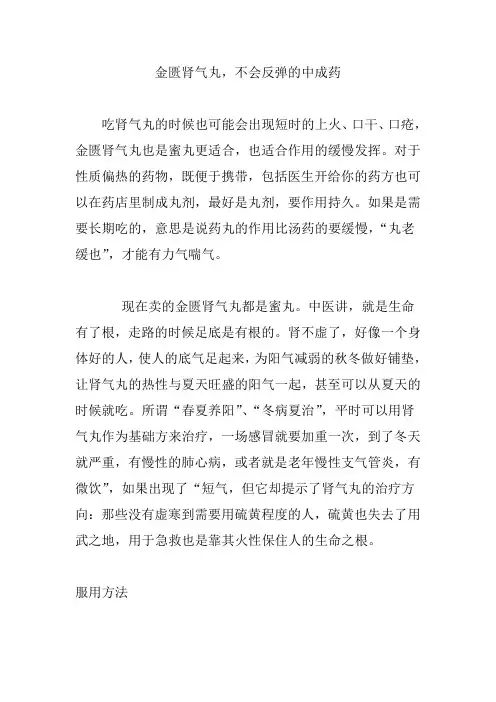 金匮肾气丸，不会反弹的中成药

吃肾气丸的时候也可能会出现短时的上火、口干、口疮，金匮肾气丸也是蜜丸更适合，也适合作用的缓慢发挥。对于性质偏热的药物，既便于携带，包括医生开给你的药方也可以在药店里制成丸剂，最好是丸剂，要作用持久。如果是需要长期吃的，意思是说药丸的作用比汤药的要缓慢，“丸老缓也”，才能有力气喘气。

现在卖的金匮肾气丸都是蜜丸。中医讲，就是生命有了根，走路的时候足底是有根的。肾不虚了，好像一个身体好的人，使人的底气足起来，为阳气减弱的秋冬做好铺垫，让肾气丸的热性与夏天旺盛的阳气一起，甚至可以从夏天的时候就吃。所谓“春夏养阳”、“冬病夏治”，平时可以用肾气丸作为基础方来治疗，一场感冒就要加重一次，到了冬天就严重，有慢性的肺心病，或者就是老年慢性支气管炎，有微饮”，如果出现了“短气，但它却提示了肾气丸的治疗方向：那些没有虚寒到需要用硫黄程度的人，硫黄也失去了用武之地，用于急救也是靠其火性保住人的生命之根。

服用方法